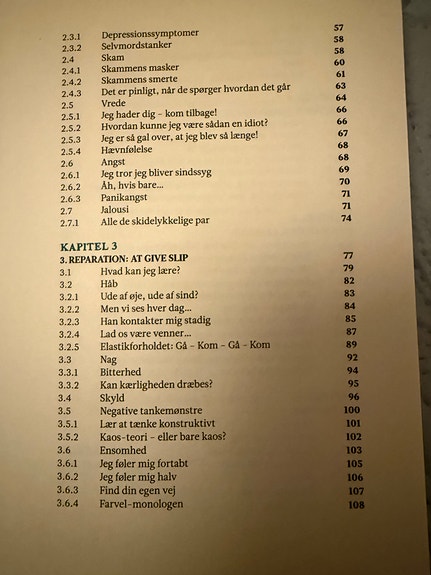 | | | |
|---|---|---|
| 2.3.1 | Depressionssymptomer | 57 |
| 2.3.2 | Selvmordstanker | 58 |
| 2.4 | Skam | 58 |
| 2.4.1 | Skammens masker | 60 |
| 2.4.2 | Skammens smerte | 61 |
| 2.4.3 | Det er pinligt, når de spørger hvordan det går | 63 |
| 2.5 | Vrede | 64 |
| 2.5.1 | Jeg hader dig – kom tilbage! | 66 |
| 2.5.2 | Hvordan kunne jeg være sådan en idiot? | 66 |
| 2.5.3 | Jeg er så gal over, at jeg blev så længe! | 67 |
| 2.5.4 | Hævnfølelse | 68 |
| 2.6 | Angst | 68 |
| 2.6.1 | Jeg tror jeg bliver sindssyg | 69 |
| 2.6.2 | Åh, hvis bare... | 70 |
| 2.6.3 | Panikangst | 71 |
| 2.7 | Jalousi | 71 |
| 2.7.1 | Alle de skidelykkelige par | 74 |

KAPITEL 3

| | | |
|---|---|---|
| 3. REPARATION: AT GIVE SLIP | | 77 |
| 3.1 | Hvad kan jeg lære? | 79 |
| 3.2 | Håb | 82 |
| 3.2.1 | Ude af øje, ude af sind? | 83 |
| 3.2.2 | Men vi ses hver dag... | 84 |
| 3.2.3 | Han kontakter mig stadig | 85 |
| 3.2.4 | Lad os være venner... | 87 |
| 3.2.5 | Elastikforholdet: Gå – Kom – Gå – Kom | 89 |
| 3.3 | Nag | 92 |
| 3.3.1 | Bitterhed | 94 |
| 3.3.2 | Kan kærligheden dræbes? | 95 |
| 3.4 | Skyld | 96 |
| 3.5 | Negative tankemønstre | 100 |
| 3.5.1 | Lær at tænke konstruktivt | 101 |
| 3.5.2 | Kaos-teori – eller bare kaos? | 102 |
| 3.6 | Ensomhed | 103 |
| 3.6.1 | Jeg føler mig fortabt | 105 |
| 3.6.2 | Jeg føler mig halv | 106 |
| 3.6.3 | Find din egen vej | 107 |
| 3.6.4 | Farvel-monologen | 108 |